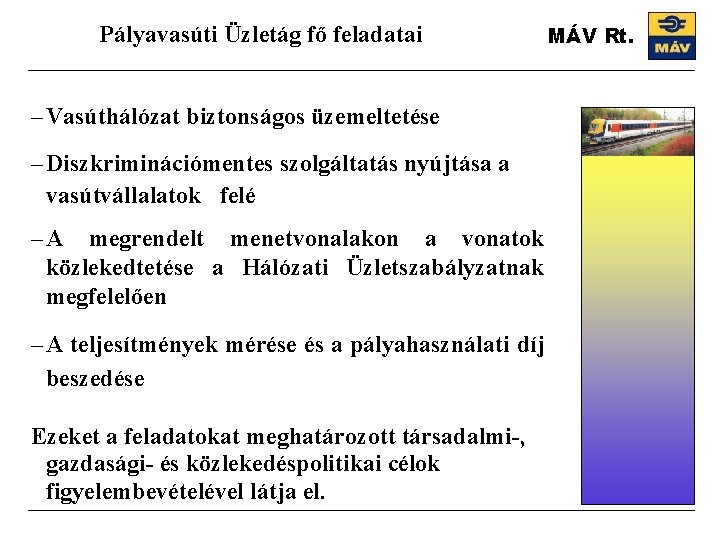 Pályavasúti Üzletág fő feladatai

MÁV Rt.

MÁV

– Vasúthálózat biztonságos üzemeltetése

– Diszkriminációmentes szolgáltatás nyújtása a vasútvállalatok felé

– A megrendelt menetvonalakon a vonatok közlekedtetése a Hálózati Üzletszabályzatnak megfelelően

– A teljesítmények mérése és a pályahasználati díj beszedése

Ezeket a feladatokat meghatározott társadalmi-, gazdasági- és közlekedéspolitikai célok figyelembevételével látja el.